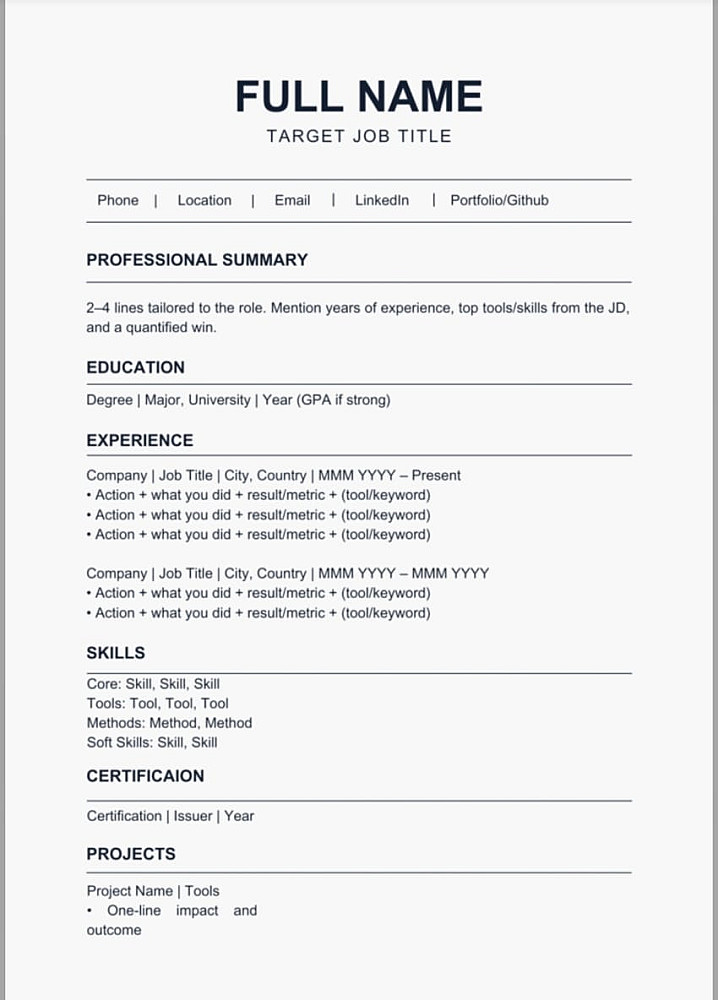 FULL NAME
TARGET JOB TITLE

Phone | Location | Email | LinkedIn | Portfolio/Github

PROFESSIONAL SUMMARY

2–4 lines tailored to the role. Mention years of experience, top tools/skills from the JD, and a quantified win.

EDUCATION

Degree | Major, University | Year (GPA if strong)

EXPERIENCE

Company | Job Title | City, Country | MMM YYYY – Present
• Action + what you did + result/metric + (tool/keyword)
• Action + what you did + result/metric + (tool/keyword)
• Action + what you did + result/metric + (tool/keyword)

Company | Job Title | City, Country | MMM YYYY – MMM YYYY
• Action + what you did + result/metric + (tool/keyword)
• Action + what you did + result/metric + (tool/keyword)

SKILLS

Core: Skill, Skill, Skill
Tools: Tool, Tool, Tool
Methods: Method, Method
Soft Skills: Skill, Skill

CERTIFICAION

Certification | Issuer | Year

PROJECTS

Project Name | Tools
• One-line impact and outcome